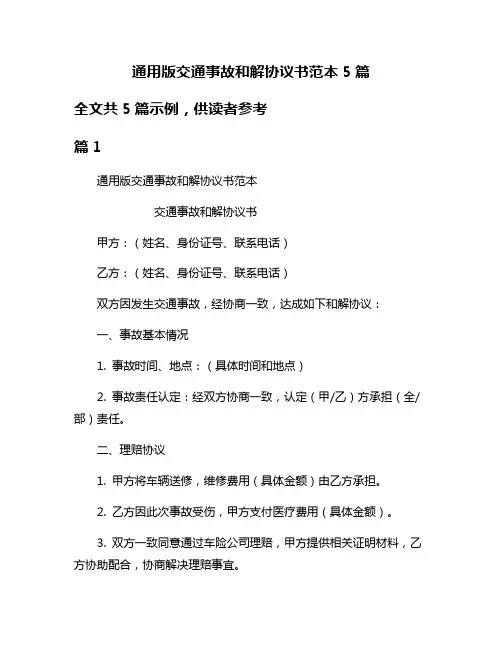 通用版交通事故和解协议书范本 5 篇

全文共 5 篇示例，供读者参考

篇 1

通用版交通事故和解协议书范本

交通事故和解协议书

甲方：（姓名、身份证号、联系电话）

乙方：（姓名、身份证号、联系电话）

双方因发生交通事故，经协商一致，达成如下和解协议：

一、事故基本情况

1. 事故时间、地点：（具体时间和地点）

2. 事故责任认定：经双方协商一致，认定（甲/乙）方承担（全/部）责任。

二、理赔协议

1. 甲方将车辆送修，维修费用（具体金额）由乙方承担。

2. 乙方因此次事故受伤，甲方支付医疗费用（具体金额）。

3. 双方一致同意通过车险公司理赔，甲方提供相关证明材料，乙方协助配合，协商解决理赔事宜。